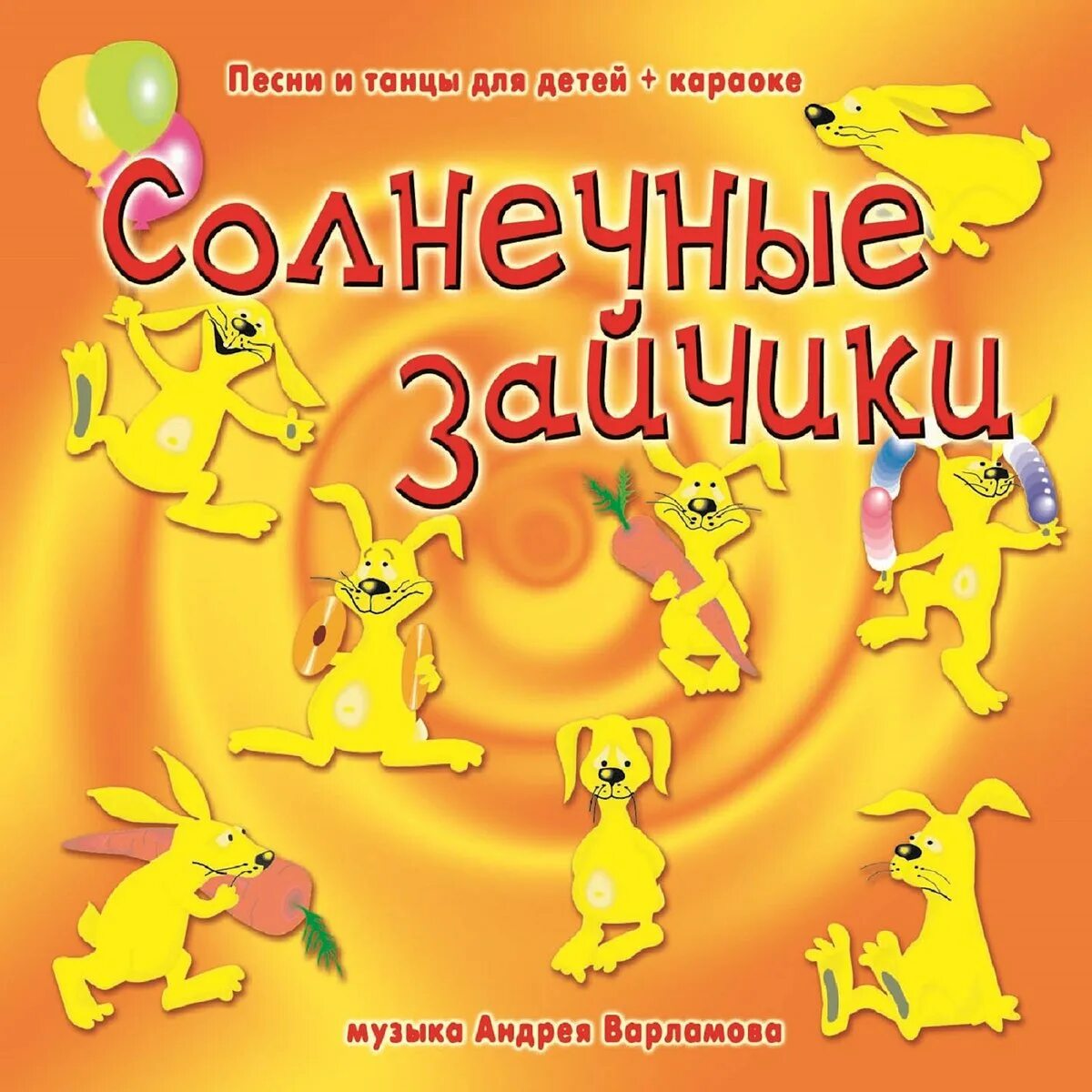 Песни и танцы для детей + караоке

Солнечные зайчики

музыка Андрея Варламова